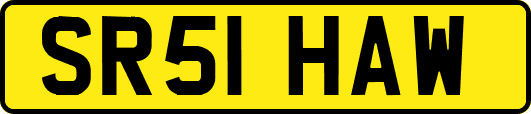 SR51 HAW